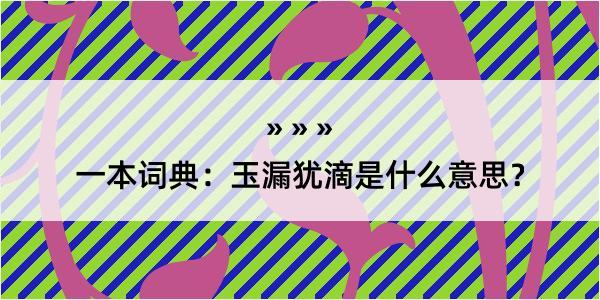 » » »

一本词典：玉漏犹滴是什么意思？